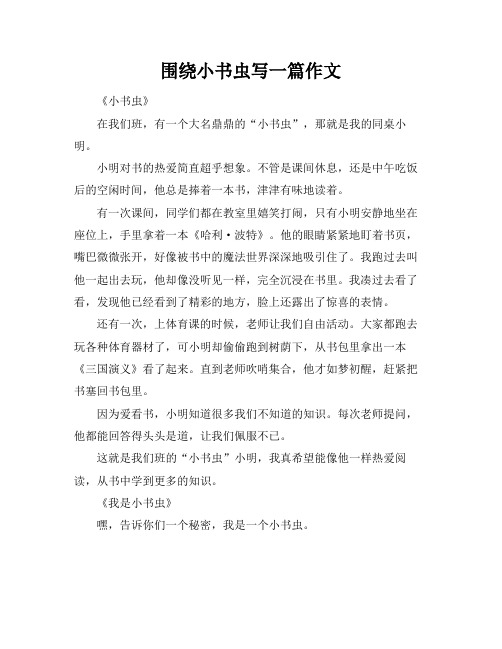 围绕小书虫写一篇作文

《小书虫》

在我们班，有一个大名鼎鼎的“小书虫”，那就是我的同桌小明。

小明对书的热爱简直超乎想象。不管是课间休息，还是中午吃饭后的空闲时间，他总是捧着一本书，津津有味地读着。

有一次课间，同学们都在教室里嬉笑打闹，只有小明安静地坐在座位上，手里拿着一本《哈利·波特》。他的眼睛紧紧地盯着书页，嘴巴微微张开，好像被书中的魔法世界深深地吸引住了。我跑过去叫他一起出去玩，他却像没听见一样，完全沉浸在书里。我凑过去看了看，发现他已经看到了精彩的地方，脸上还露出了惊喜的表情。

还有一次，上体育课的时候，老师让我们自由活动。大家都跑去玩各种体育器材了，可小明却偷偷跑到树荫下，从书包里拿出一本《三国演义》看了起来。直到老师吹哨集合，他才如梦初醒，赶紧把书塞回书包里。

因为爱看书，小明知道很多我们不知道的知识。每次老师提问，他都能回答得头头是道，让我们佩服不已。

这就是我们班的“小书虫”小明，我真希望能像他一样热爱阅读，从书中学到更多的知识。

《我是小书虫》

嘿，告诉你们一个秘密，我是一个小书虫。